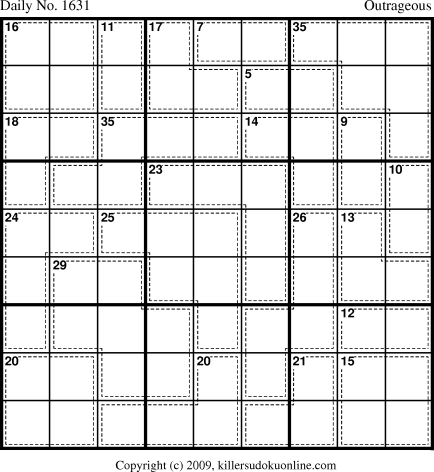 Daily No. 1631

Outrageous

16 11 17 7 35

5

18 35 14 9

23 10

24 25 26 13

29

12

20 20 21 15

Copyright (c) 2009, killersudokuonline.com